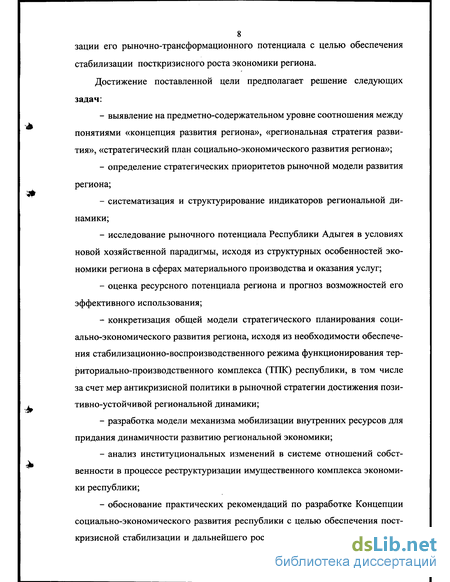 8

зации его рыночно-трансформационного потенциала с целью обеспечения стабилизации посткризисного роста экономики региона.

Достижение поставленной цели предполагает решение следующих задач:

– выявление на предметно-содержательном уровне соотношения между понятиями «концепция развития региона», «региональная стратегия развития», «стратегический план социально-экономического развития региона»;

– определение стратегических приоритетов рыночной модели развития региона;

– систематизация и структурирование индикаторов региональной динамики;

– исследование рыночного потенциала Республики Адыгея в условиях новой хозяйственной парадигмы, исходя из структурных особенностей экономики региона в сферах материального производства и оказания услуг;

– оценка ресурсного потенциала региона и прогноз возможностей его эффективного использования;

– конкретизация общей модели стратегического планирования социально-экономического развития региона, исходя из необходимости обеспечения стабилизационно-воспроизводственного режима функционирования территориально-производственного комплекса (ТПК) республики, в том числе за счет мер антикризисной политики в рыночной стратегии достижения позитивно-устойчивой региональной динамики;

– разработка модели механизма мобилизации внутренних ресурсов для придания динамичности развитию региональной экономики;

– анализ институциональных изменений в системе отношений собственности в процессе реструктуризации имущественного комплекса экономики республики;

– обоснование практических рекомендаций по разработке Концепции социально-экономического развития республики с целью обеспечения посткризисной стабилизации и дальнейшего рос

dsLib.net
библиотека диссертаций